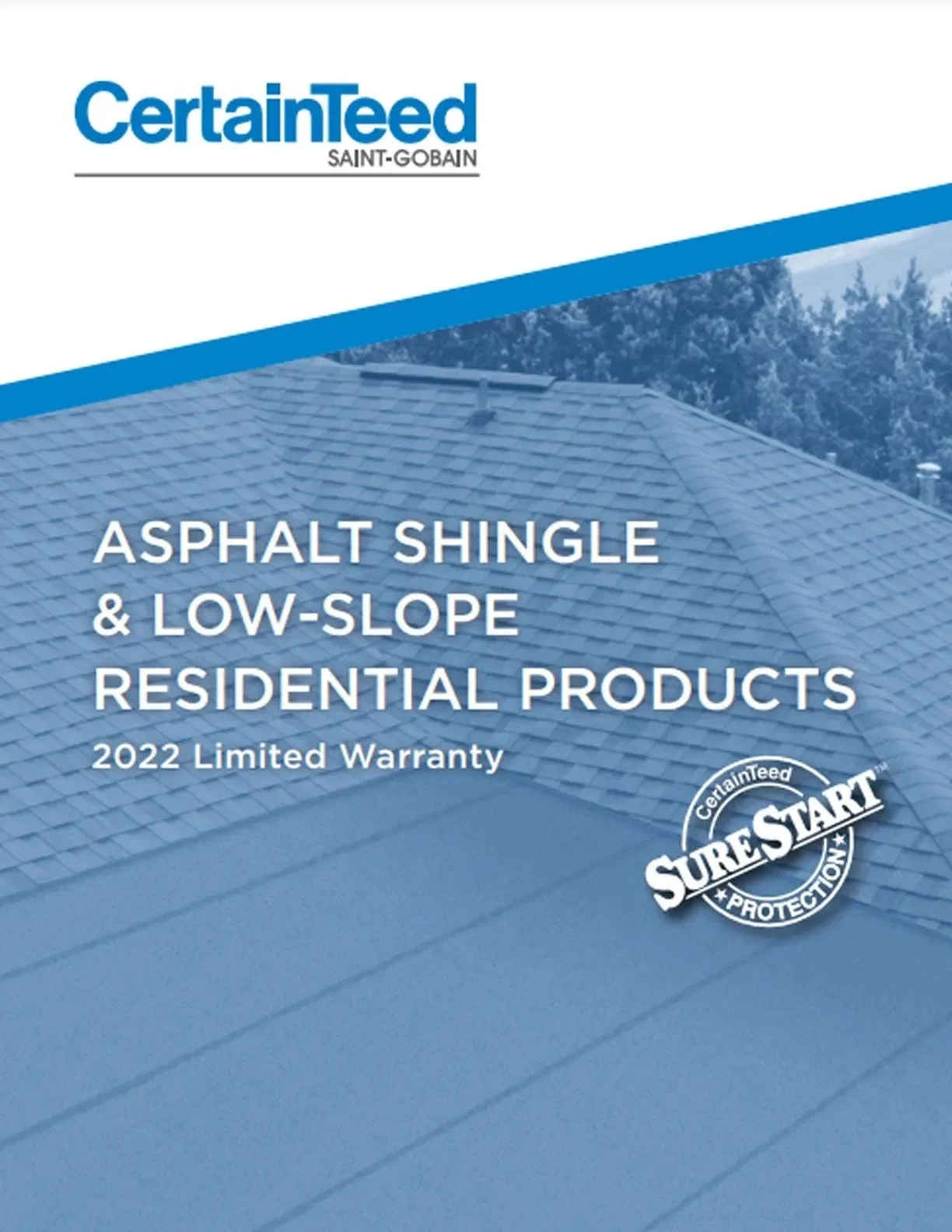 CertainTeed
SAINT-GOBAIN

ASPHALT SHINGLE
& LOW-SLOPE
RESIDENTIAL PRODUCTS

2022 Limited Warranty

CertainTeed
SURESTART™
PROTECTION